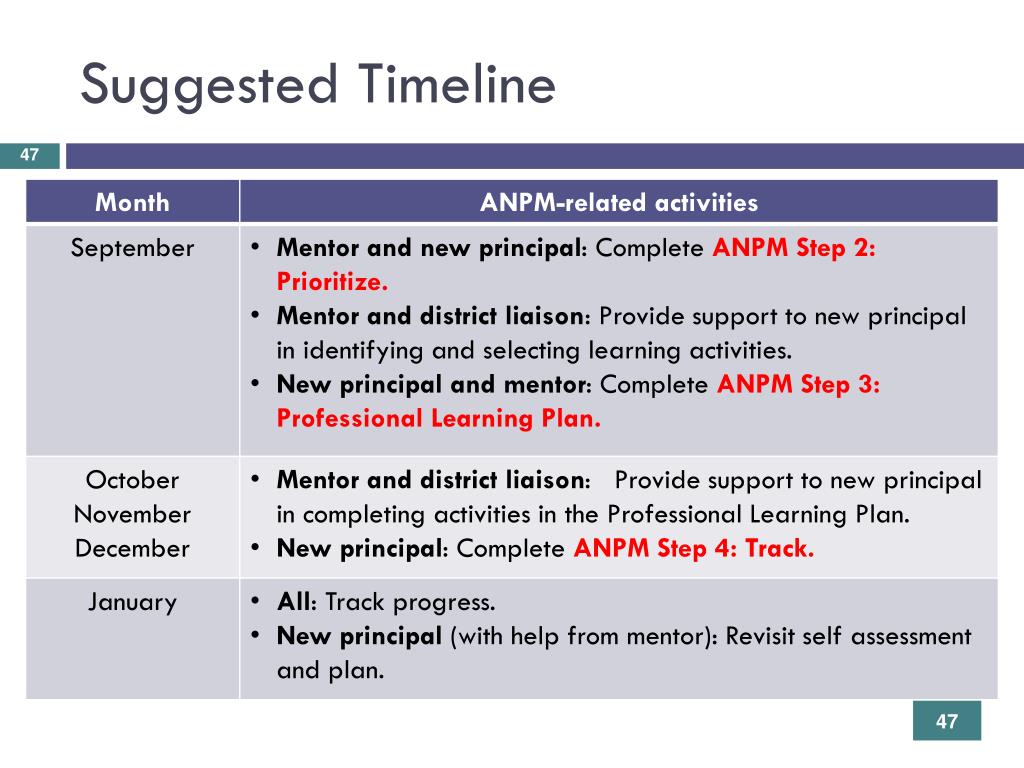 Suggested Timeline

47

| Month | ANPM-related activities |
|---|---|
| September | • Mentor and new principal: Complete ANPM Step 2: Prioritize. • Mentor and district liaison: Provide support to new principal in identifying and selecting learning activities. • New principal and mentor: Complete ANPM Step 3: Professional Learning Plan. |
| October November December | • Mentor and district liaison: Provide support to new principal in completing activities in the Professional Learning Plan. • New principal: Complete ANPM Step 4: Track. |
| January | • All: Track progress. • New principal (with help from mentor): Revisit self assessment and plan. |

47